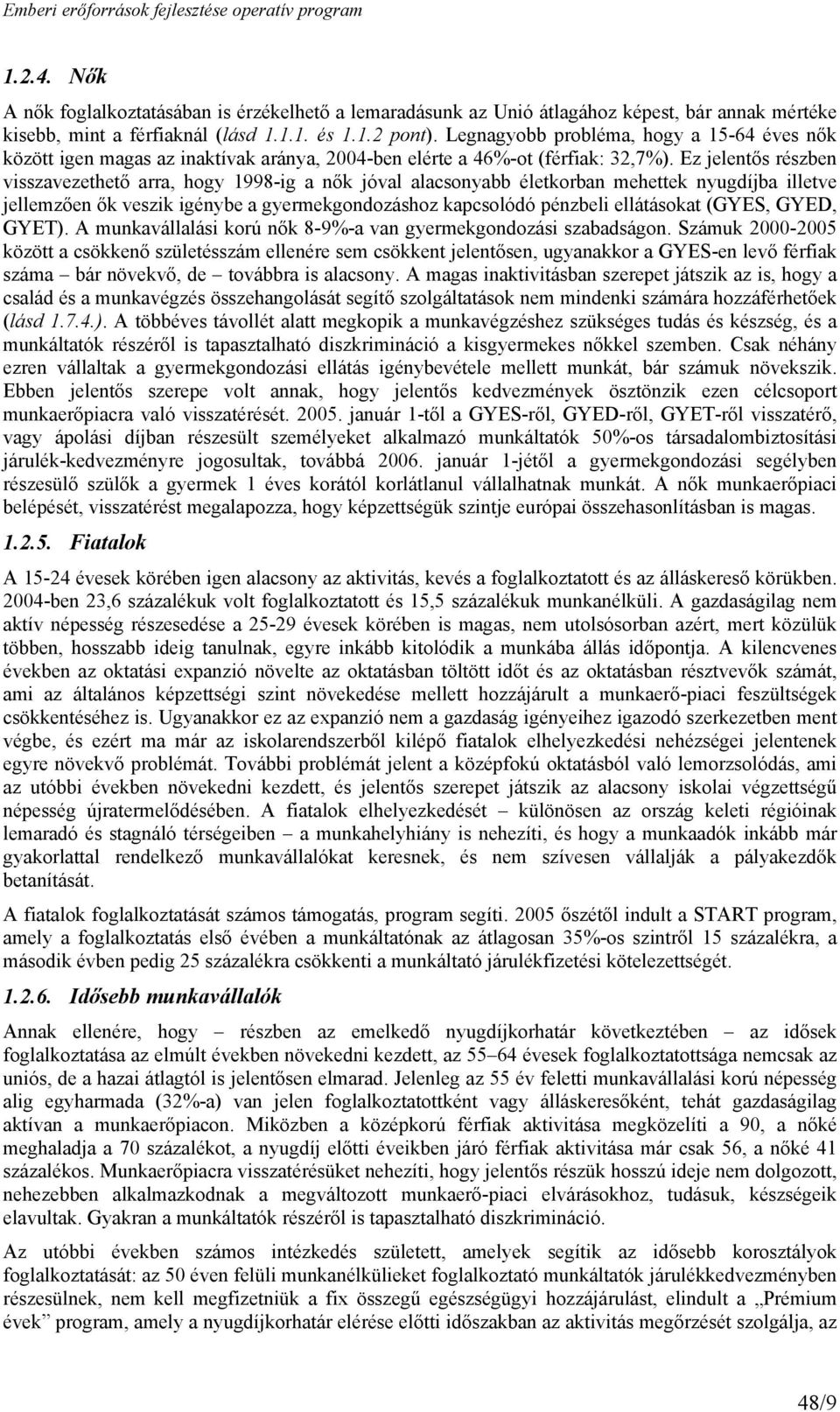 Emberi erőforrások fejlesztése operatív program

1.2.4. Nők

A nők foglalkoztatásában is érzékelhető a lemaradásunk az Unió átlagához képest, bár annak mértéke kisebb, mint a férfiaknál (lásd 1.1.1. és 1.1.2 pont). Legnagyobb probléma, hogy a 15-64 éves nők között igen magas az inaktívak aránya, 2004-ben elérte a 46%-ot (férfiak: 32,7%). Ez jelentős részben visszavezethető arra, hogy 1998-ig a nők jóval alacsonyabb életkorban mehettek nyugdíjba illetve jellemzően ők veszik igénybe a gyermekgondozáshoz kapcsolódó pénzbeli ellátásokat (GYES, GYED, GYET). A munkavállalási korú nők 8-9%-a van gyermekgondozási szabadságon. Számuk 2000-2005 között a csökkenő születésszám ellenére sem csökkent jelentősen, ugyanakkor a GYES-en levő férfiak száma – bár növekvő, de – továbbra is alacsony. A magas inaktivitásban szerepet játszik az is, hogy a család és a munkavégzés összehangolását segítő szolgáltatások nem mindenki számára hozzáférhetőek (lásd 1.7.4.). A többéves távollét alatt megkopik a munkavégzéshez szükséges tudás és készség, és a munkáltatók részéről is tapasztalható diszkrimináció a kisgyermekes nőkkel szemben. Csak néhány ezren vállaltak a gyermekgondozási ellátás igénybevétele mellett munkát, bár számuk növekszik. Ebben jelentős szerepe volt annak, hogy jelentős kedvezmények ösztönzik ezen célcsoport munkaerőpiacra való visszatérését. 2005. január 1-től a GYES-ről, GYED-ről, GYET-ről visszatérő, vagy ápolási díjban részesült személyeket alkalmazó munkáltatók 50%-os társadalombiztosítási járulék-kedvezményre jogosultak, továbbá 2006. január 1-jétől a gyermekgondozási segélyben részesülő szülők a gyermek 1 éves korától korlátlanul vállalhatnak munkát. A nők munkaerőpiaci belépését, visszatérést megalapozza, hogy képzettségük szintje európai összehasonlításban is magas.

1.2.5. Fiatalok

A 15-24 évesek körében igen alacsony az aktivitás, kevés a foglalkoztatott és az álláskereső körükben. 2004-ben 23,6 százalékuk volt foglalkoztatott és 15,5 százalékuk munkanélküli. A gazdaságilag nem aktív népesség részesedése a 25-29 évesek körében is magas, nem utolsósorban azért, mert közülük többen, hosszabb ideig tanulnak, egyre inkább kitolódik a munkába állás időpontja. A kilencvenes években az oktatási expanzió növelte az oktatásban töltött időt és az oktatásban résztvevők számát, ami az általános képzettségi szint növekedése mellett hozzájárult a munkaerő-piaci feszültségek csökkentéséhez is. Ugyanakkor ez az expanzió nem a gazdaság igényeihez igazodó szerkezetben ment végbe, és ezért ma már az iskolarendszerből kilépő fiatalok elhelyezkedési nehézségei jelentenek egyre növekvő problémát. További problémát jelent a középfokú oktatásból való lemorzsolódás, ami az utóbbi években növekedni kezdett, és jelentős szerepet játszik az alacsony iskolai végzettségű népesség újratermelődésében. A fiatalok elhelyezkedését – különösen az ország keleti régióinak lemaradó és stagnáló térségeiben – a munkahelyhiány is nehezíti, és hogy a munkaadók inkább már gyakorlattal rendelkező munkavállalókat keresnek, és nem szívesen vállalják a pályakezdők betanítását.

A fiatalok foglalkoztatását számos támogatás, program segíti. 2005 őszétől indult a START program, amely a foglalkoztatás első évében a munkáltatónak az átlagosan 35%-os szintről 15 százalékra, a második évben pedig 25 százalékra csökkenti a munkáltató járulékfizetési kötelezettségét.

1.2.6. Idősebb munkavállalók

Annak ellenére, hogy – részben az emelkedő nyugdíjkorhatár következtében – az idősek foglalkoztatása az elmúlt években növekedni kezdett, az 55–64 évesek foglalkoztatottsága nemcsak az uniós, de a hazai átlagtól is jelentősen elmarad. Jelenleg az 55 év feletti munkavállalási korú népesség alig egyharmada (32%-a) van jelen foglalkoztatottként vagy álláskeresőként, tehát gazdaságilag aktívan a munkaerőpiacon. Miközben a középkorú férfiak aktivitása megközelíti a 90, a nőké meghaladja a 70 százalékot, a nyugdíj előtti éveikben járó férfiak aktivitása már csak 56, a nőké 41 százalékos. Munkaerőpiacra visszatérésüket nehezíti, hogy jelentős részük hosszú ideje nem dolgozott, nehezebben alkalmazkodnak a megváltozott munkaerő-piaci elvárásokhoz, tudásuk, készségeik elavultak. Gyakran a munkáltatók részéről is tapasztalható diszkrimináció.

Az utóbbi években számos intézkedés született, amelyek segítik az idősebb korosztályok foglalkoztatását: az 50 éven felüli munkanélkülieket foglalkoztató munkáltatók járulékkedvezményben részesülnek, nem kell megfizetniük a fix összegű egészségügyi hozzájárulást, elindult a „Prémium évek” program, amely a nyugdíjkorhatár elérése előtti időszakban az aktivitás megőrzését szolgálja, az

48/9